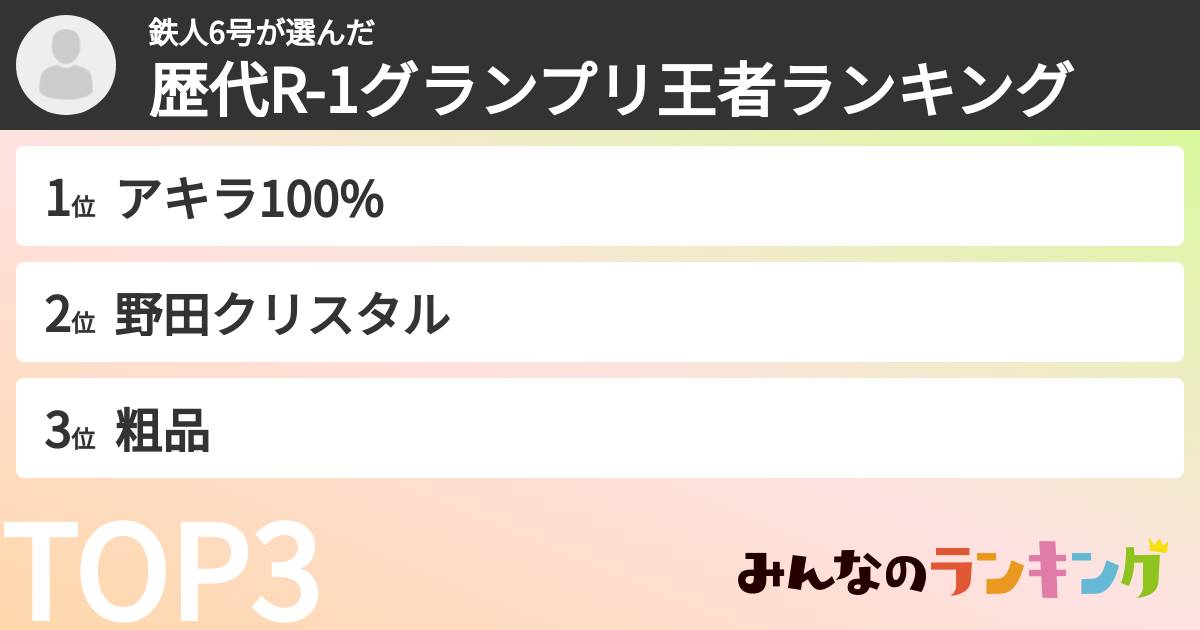 鉄人6号が選んだ
歴代R-1グランプリ王者ランキング

1位 アキラ100%

2位 野田クリスタル

3位 粗品

TOP3

みんなのランキング